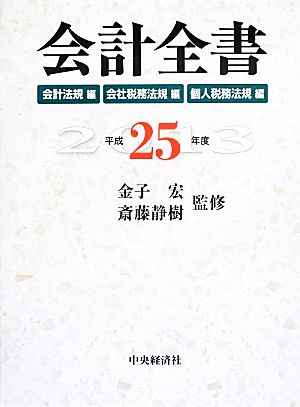 会計全書

会計法規 編　会社税務法規 編　個人税務法規 編

2013

平成 25 年度

金子　宏
斎藤静樹　監修

中央経済社